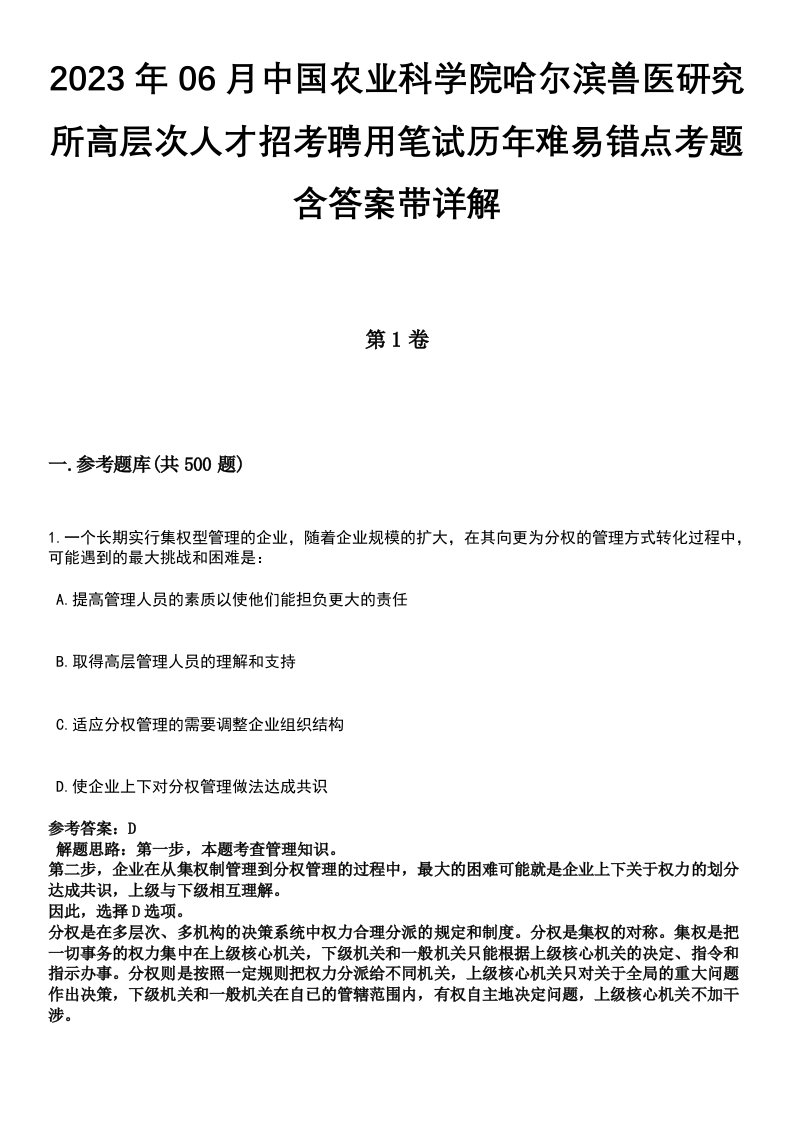 2023年06月中国农业科学院哈尔滨兽医研究所高层次人才招考聘用笔试历年难易错点考题含答案带详解

第1卷

一.参考题库(共500题)

1.一个长期实行集权型管理的企业，随着企业规模的扩大，在其向更为分权的管理方式转化过程中，可能遇到的最大挑战和困难是：

A.提高管理人员的素质以使他们能担负更大的责任

B.取得高层管理人员的理解和支持

C.适应分权管理的需要调整企业组织结构

D.使企业上下对分权管理做法达成共识

参考答案：D
解题思路：第一步，本题考查管理知识。
第二步，企业在从集权制管理到分权管理的过程中，最大的困难可能就是企业上下关于权力的划分达成共识，上级与下级相互理解。
因此，选择D选项。
分权是在多层次、多机构的决策系统中权力合理分派的规定和制度。分权是集权的对称。集权是把一切事务的权力集中在上级核心机关，下级机关和一般机关只能根据上级核心机关的决定、指令和指示办事。分权则是按照一定规则把权力分派给不同机关，上级核心机关只对关于全局的重大问题作出决策，下级机关和一般机关在自己的管辖范围内，有权自主地决定问题，上级核心机关不加干涉。